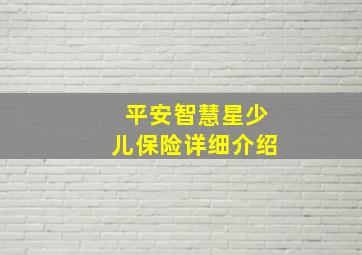 平安智慧星少儿保险详细介绍